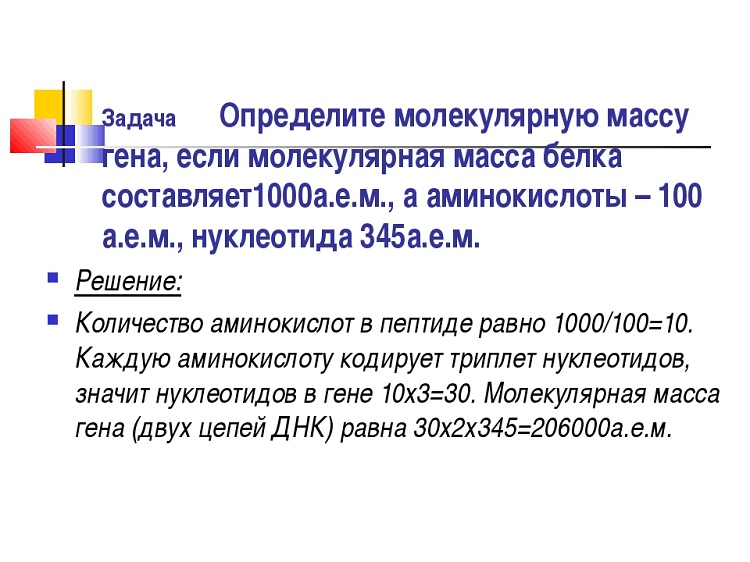 Задача Определите молекулярную массу гена, если молекулярная масса белка составляет1000а.е.м., а аминокислоты – 100 а.е.м., нуклеотида 345а.е.м.

Решение:

Количество аминокислот в пептиде равно 1000/100=10. Каждую аминокислоту кодирует триплет нуклеотидов, значит нуклеотидов в гене 10х3=30. Молекулярная масса гена (двух цепей ДНК) равна 30х2х345=206000а.е.м.